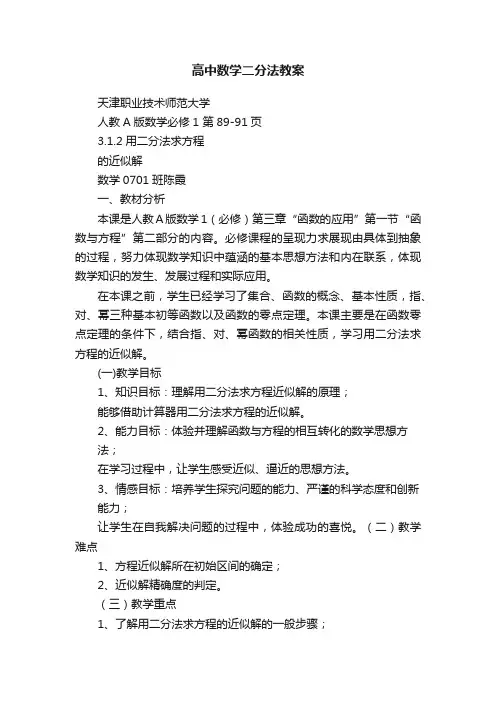 高中数学二分法教案

天津职业技术师范大学

人教 A 版数学必修 1 第 89-91 页

3.1.2 用二分法求方程

的近似解

数学 0701 班陈晨

一、教材分析

本课是人教 A 版数学 1（必修）第三章“函数的应用”第一节“函数与方程”第二部分的内容。必修课程的呈现力求展现由具体到抽象的过程，努力体现数学知识中蕴涵的基本思想方法和内在联系，体现数学知识的发生、发展过程和实际应用。

在本课之前，学生已经学习了集合、函数的概念、基本性质，指、对、幂三种基本初等函数以及函数的零点定理。本课主要是在函数零点定理的条件下，结合指、对、幂函数的相关性质，学习用二分法求方程的近似解。

(一)教学目标

1、知识目标：理解用二分法求方程近似解的原理；

能够借助计算器用二分法求方程的近似解。

2、能力目标：体验并理解函数与方程的相互转化的数学思想方法；

在学习过程中，让学生感受近似、逼近的思想方法。

3、情感目标：培养学生探究问题的能力、严谨的科学态度和创新能力；

让学生在自我解决问题的过程中，体验成功的喜悦。（二）教学难点

1、方程近似解所在初始区间的确定；

2、近似解精确度的判定。

（三）教学重点

1、了解用二分法求方程的近似解的一般步骤；